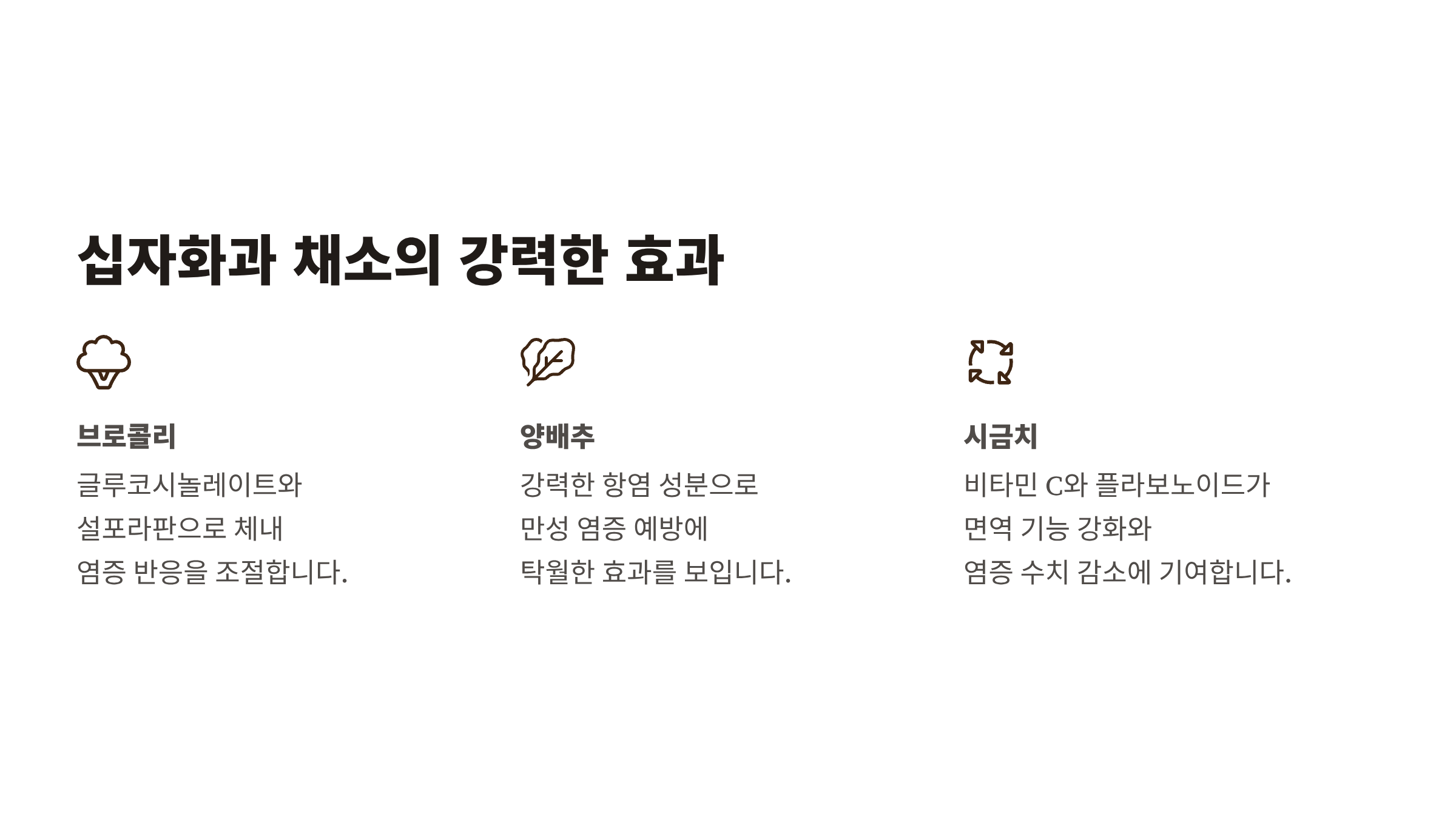 십자화과 채소의 강력한 효과

브로콜리

글루코시놀레이트와 설포라판으로 체내 염증 반응을 조절합니다.

양배추

강력한 항염 성분으로 만성 염증 예방에 탁월한 효과를 보입니다.

시금치

비타민 C와 플라보노이드가 면역 기능 강화와 염증 수치 감소에 기여합니다.